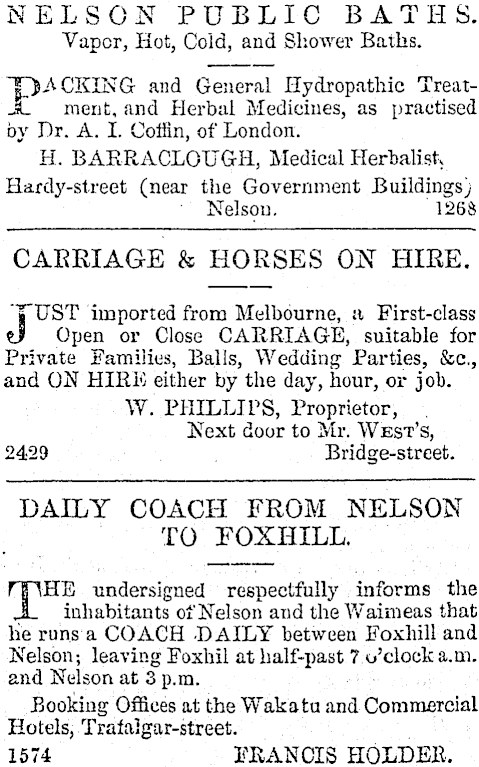 NELSON PUBLIC BATHS.
Vapor, Hot, Cold, and Shower Baths.

PACKING and General Hydropathic Treatment, and Herbal Medicines, as practised by Dr. A. I. Coffin, of London.

H. BARRACLOUGH, Medical Herbalist,
Hardy-street (near the Government Buildings)
Nelson. 1268

CARRIAGE & HORSES ON HIRE.

JUST imported from Melbourne, a First-class Open or Close CARRIAGE, suitable for Private Families, Balls, Wedding Parties, &c., and ON HIRE either by the day, hour, or job.

W. PHILLIPS, Proprietor,
Next door to Mr. WEST'S,
2429 Bridge-street.

DAILY COACH FROM NELSON TO FOXHILL.

THE undersigned respectfully informs the inhabitants of Nelson and the Waimeas that he runs a COACH DAILY between Foxhill and Nelson; leaving Foxhil at half-past 7 o'clock a.m. and Nelson at 3 p.m.

Booking Offices at the Wakatu and Commercial Hotels, Trafalgar-street.

1574 FRANCIS HOLDER.